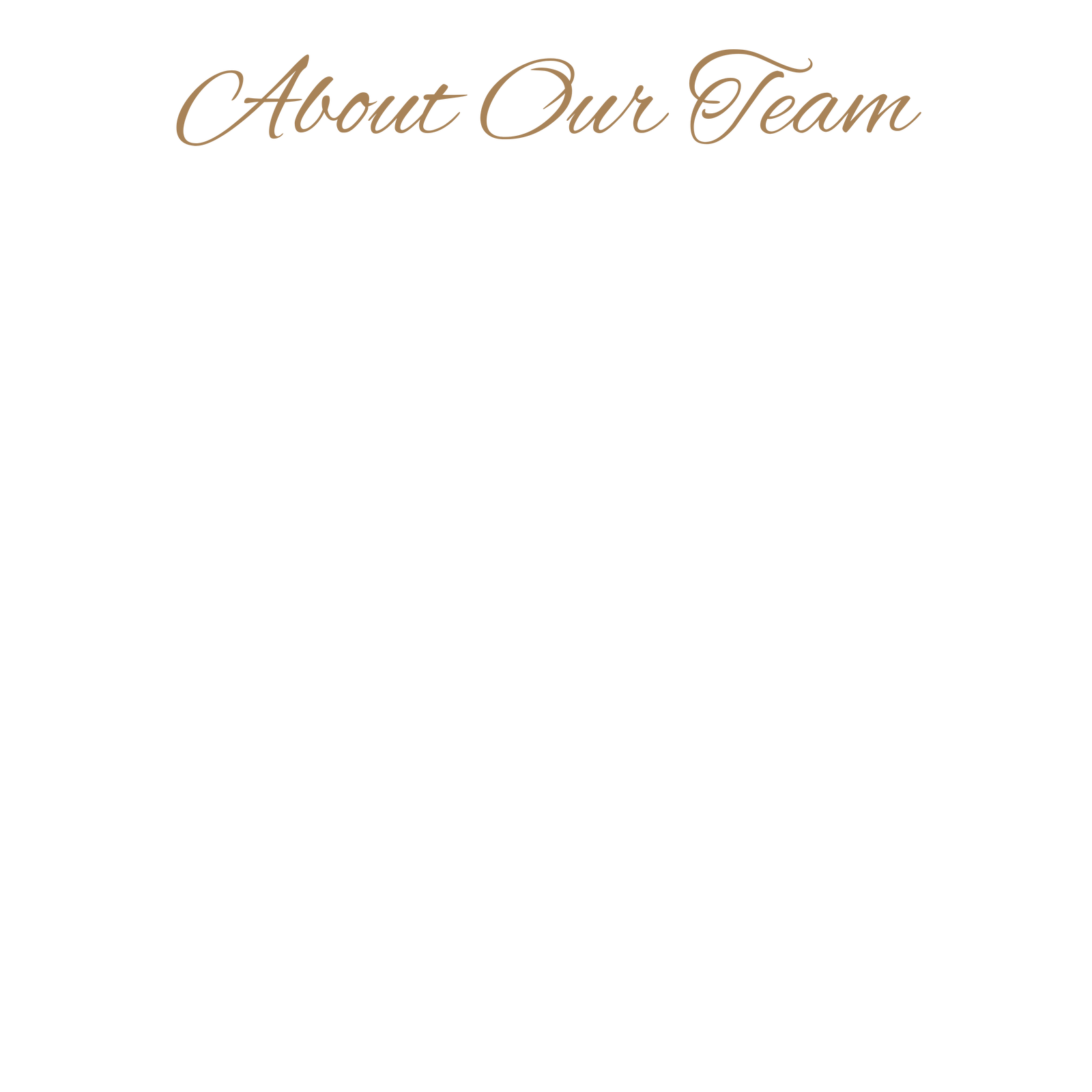 About Our Team